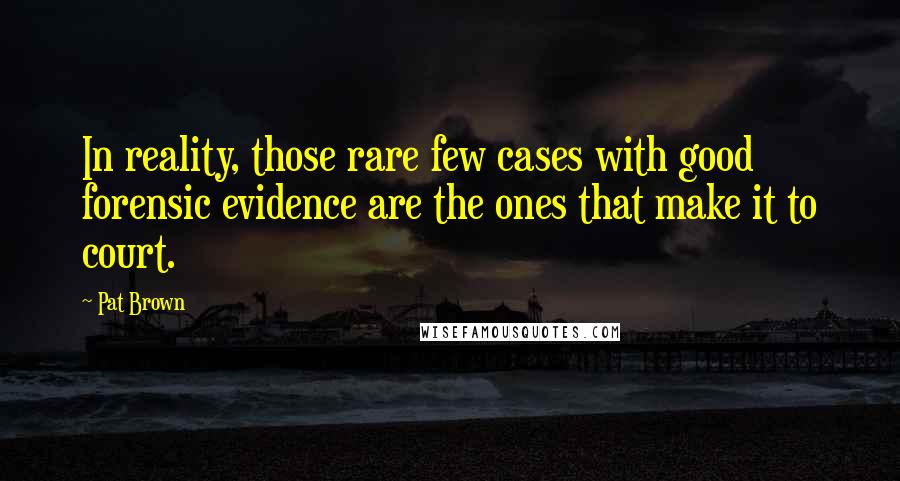 In reality, those rare few cases with good forensic evidence are the ones that make it to court.

~ Pat Brown

WISEFAMOUSQUOTES.COM